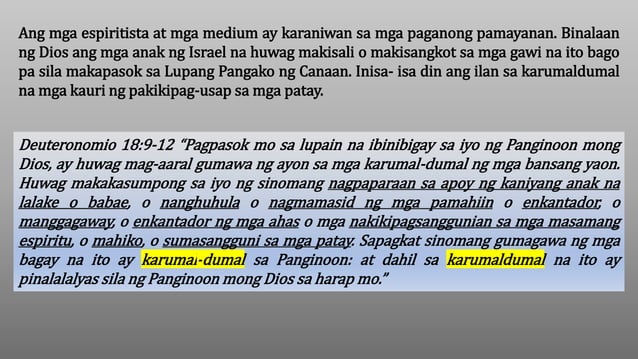 Ang mga espiritista at mga medium ay karaniwan sa mga paganong pamayanan. Binalaan ng Dios ang mga anak ng Israel na huwag makisali o makisangkot sa mga gawi na ito bago pa sila makapasok sa Lupang Pangako ng Canaan. Inisa- isa din ang ilan sa karumaldumal na mga kauri ng pakikipag-usap sa mga patay.

Deuteronomio 18:9-12 "Pagpasok mo sa lupain na ibinibigay sa iyo ng Panginoon mong Dios, ay huwag mag-aaral gumawa ng ayon sa mga karumal-dumal ng mga bansang yaon. Huwag makakasumpong sa iyo ng sinomang nagpaparaan sa apoy ng kaniyang anak na lalake o babae, o nanghuhula o nagmamasid ng mga pamahiin o enkantador, o manggagaway, o enkantador ng mga ahas o mga nakikipagsanggunian sa mga masamang espiritu, o mahiko, o sumasangguni sa mga patay. Sapagkat sinomang gumagawa ng mga bagay na ito ay karumal-dumal sa Panginoon: at dahil sa karumaldumal na ito ay pinalalalyas sila ng Panginoon mong Dios sa harap mo."